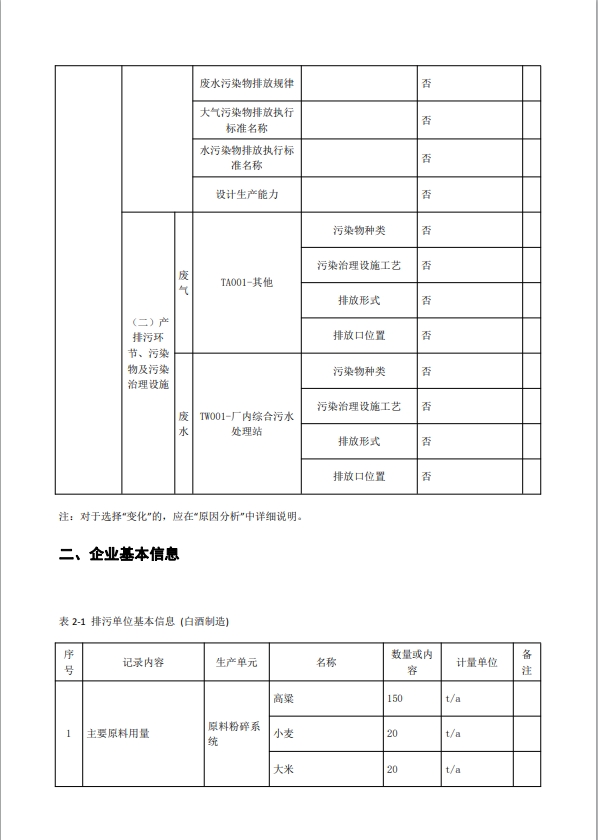 | | | | 废水污染物排放规律 | | 否 | |
|---|---|---|---|---|---|---|
| | | | 大气污染物排放执行标准名称 | | 否 | |
| | | | 水污染物排放执行标准名称 | | 否 | |
| | | | 设计生产能力 | | 否 | |
| | （二）产排污环节、污染物及污染治理设施 | 废气 | TA001-其他 | 污染物种类 | 否 | |
| | | | | 污染治理设施工艺 | 否 | |
| | | | | 排放形式 | 否 | |
| | | | | 排放口位置 | 否 | |
| | | 废水 | TW001-厂内综合污水处理站 | 污染物种类 | 否 | |
| | | | | 污染治理设施工艺 | 否 | |
| | | | | 排放形式 | 否 | |
| | | | | 排放口位置 | 否 | |

注：对于选择"变化"的，应在"原因分析"中详细说明。

二、企业基本信息

表 2-1 排污单位基本信息 (白酒制造)

| 序号 | 记录内容 | 生产单元 | 名称 | 数量或内容 | 计量单位 | 备注 |
|---|---|---|---|---|---|---|
| 1 | 主要原料用量 | 原料粉碎系统 | 高粱 | 150 | t/a | |
| | | | 小麦 | 20 | t/a | |
| | | | 大米 | 20 | t/a | |